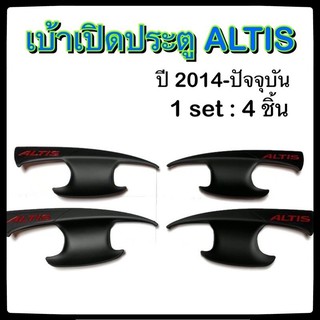 เบ้าเปิดประตู ALTIS

ปี 2014-ปัจจุบัน

1 set : 4 ชิ้น

ALTIS

ALTIS

ALTIS

ALTIS